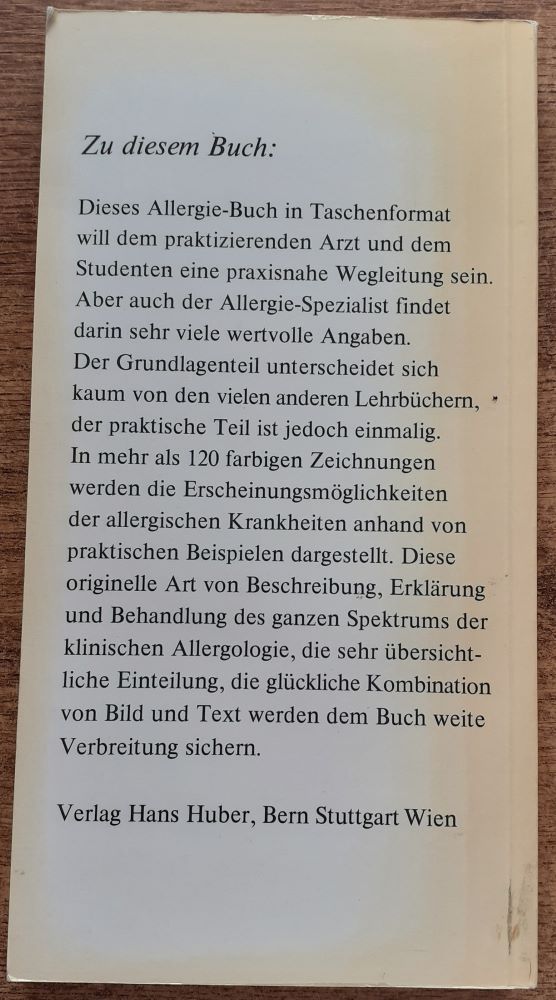 Zu diesem Buch:

Dieses Allergie-Buch in Taschenformat will dem praktizierenden Arzt und dem Studenten eine praxisnahe Wegleitung sein. Aber auch der Allergie-Spezialist findet darin sehr viele wertvolle Angaben.
Der Grundlagenteil unterscheidet sich kaum von den vielen anderen Lehrbüchern, der praktische Teil ist jedoch einmalig.
In mehr als 120 farbigen Zeichnungen werden die Erscheinungsmöglichkeiten der allergischen Krankheiten anhand von praktischen Beispielen dargestellt. Diese originelle Art von Beschreibung, Erklärung und Behandlung des ganzen Spektrums der klinischen Allergologie, die sehr übersichtliche Einteilung, die glückliche Kombination von Bild und Text werden dem Buch weite Verbreitung sichern.

Verlag Hans Huber, Bern Stuttgart Wien